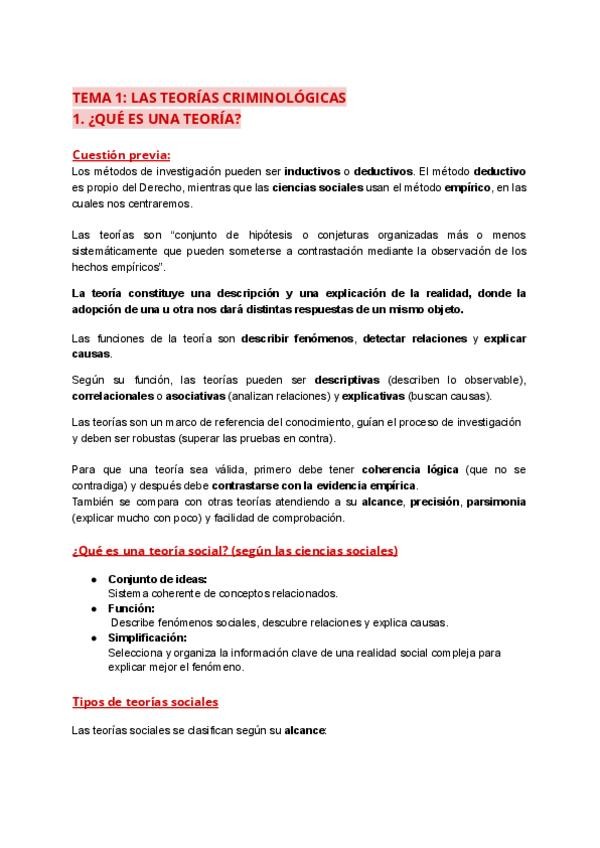 TEMA 1: LAS TEORÍAS CRIMINOLÓGICAS
1. ¿QUÉ ES UNA TEORÍA?

Cuestión previa:
Los métodos de investigación pueden ser inductivos o deductivos. El método deductivo es propio del Derecho, mientras que las ciencias sociales usan el método empírico, en las cuales nos centraremos.

Las teorías son "conjunto de hipótesis o conjeturas organizadas más o menos sistemáticamente que pueden someterse a contrastación mediante la observación de los hechos empíricos".

La teoría constituye una descripción y una explicación de la realidad, donde la adopción de una u otra nos dará distintas respuestas de un mismo objeto.

Las funciones de la teoría son describir fenómenos, detectar relaciones y explicar causas.

Según su función, las teorías pueden ser descriptivas (describen lo observable), correlacionales o asociativas (analizan relaciones) y explicativas (buscan causas).

Las teorías son un marco de referencia del conocimiento, guían el proceso de investigación y deben ser robustas (superar las pruebas en contra).

Para que una teoría sea válida, primero debe tener coherencia lógica (que no se contradiga) y después debe contrastarse con la evidencia empírica.
También se compara con otras teorías atendiendo a su alcance, precisión, parsimonia (explicar mucho con poco) y facilidad de comprobación.

¿Qué es una teoría social? (según las ciencias sociales)

● Conjunto de ideas:
Sistema coherente de conceptos relacionados.
● Función:
Describe fenómenos sociales, descubre relaciones y explica causas.
● Simplificación:
Selecciona y organiza la información clave de una realidad social compleja para explicar mejor el fenómeno.

Tipos de teorías sociales

Las teorías sociales se clasifican según su alcance: